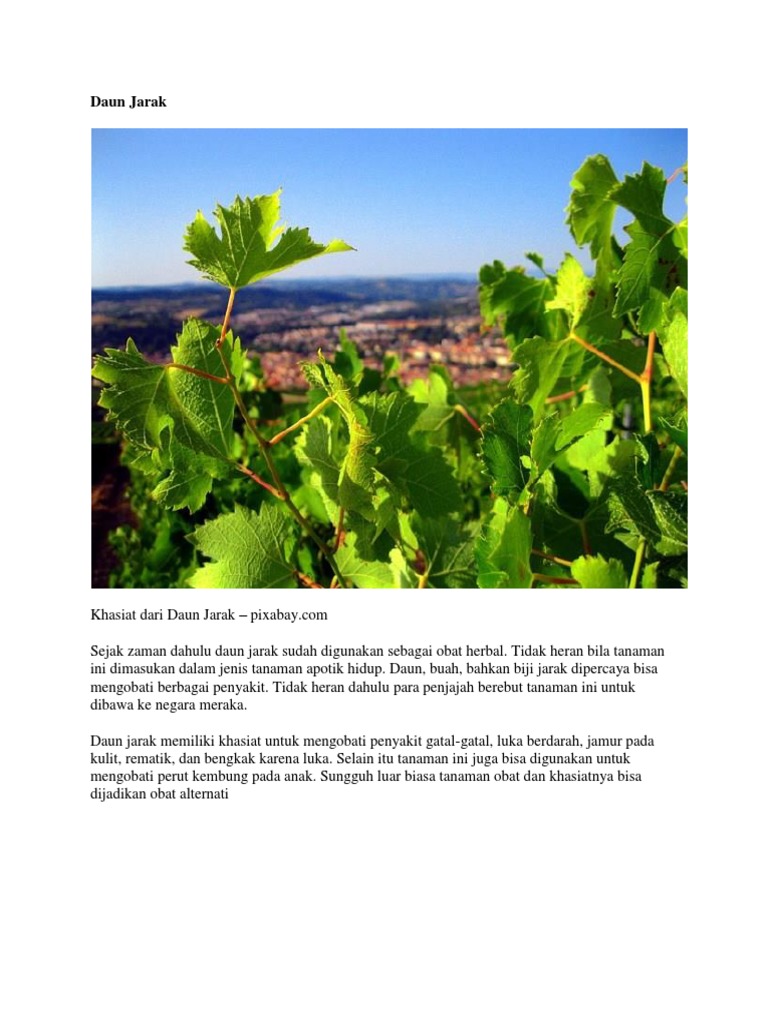 Daun Jarak

Khasiat dari Daun Jarak – pixabay.com

Sejak zaman dahulu daun jarak sudah digunakan sebagai obat herbal. Tidak heran bila tanaman ini dimasukan dalam jenis tanaman apotik hidup. Daun, buah, bahkan biji jarak dipercaya bisa mengobati berbagai penyakit. Tidak heran dahulu para penjajah berebut tanaman ini untuk dibawa ke negara meraka.

Daun jarak memiliki khasiat untuk mengobati penyakit gatal-gatal, luka berdarah, jamur pada kulit, rematik, dan bengkak karena luka. Selain itu tanaman ini juga bisa digunakan untuk mengobati perut kembung pada anak. Sungguh luar biasa tanaman obat dan khasiatnya bisa dijadikan obat alternati